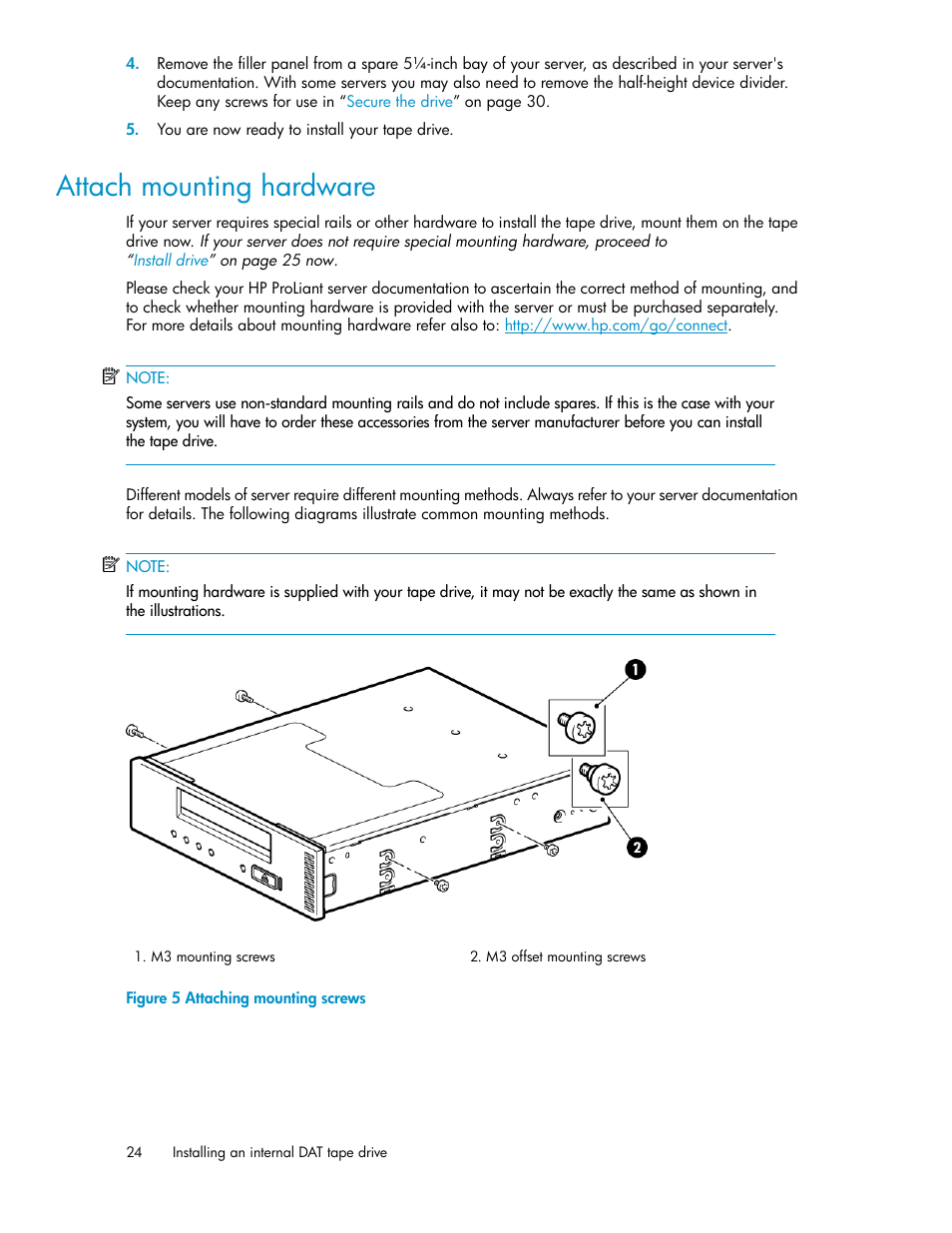 4. Remove the filler panel from a spare 5¼-inch bay of your server, as described in your server's documentation. With some servers you may also need to remove the half-height device divider. Keep any screws for use in "Secure the drive" on page 30.

5. You are now ready to install your tape drive.

Attach mounting hardware

If your server requires special rails or other hardware to install the tape drive, mount them on the tape drive now. If your server does not require special mounting hardware, proceed to "Install drive" on page 25 now.

Please check your HP ProLiant server documentation to ascertain the correct method of mounting, and to check whether mounting hardware is provided with the server or must be purchased separately. For more details about mounting hardware refer also to: http://www.hp.com/go/connect.

NOTE:
Some servers use non-standard mounting rails and do not include spares. If this is the case with your system, you will have to order these accessories from the server manufacturer before you can install the tape drive.

Different models of server require different mounting methods. Always refer to your server documentation for details. The following diagrams illustrate common mounting methods.

NOTE:
If mounting hardware is supplied with your tape drive, it may not be exactly the same as shown in the illustrations.

1

2

1. M3 mounting screws

2. M3 offset mounting screws

Figure 5 Attaching mounting screws

24 Installing an internal DAT tape drive